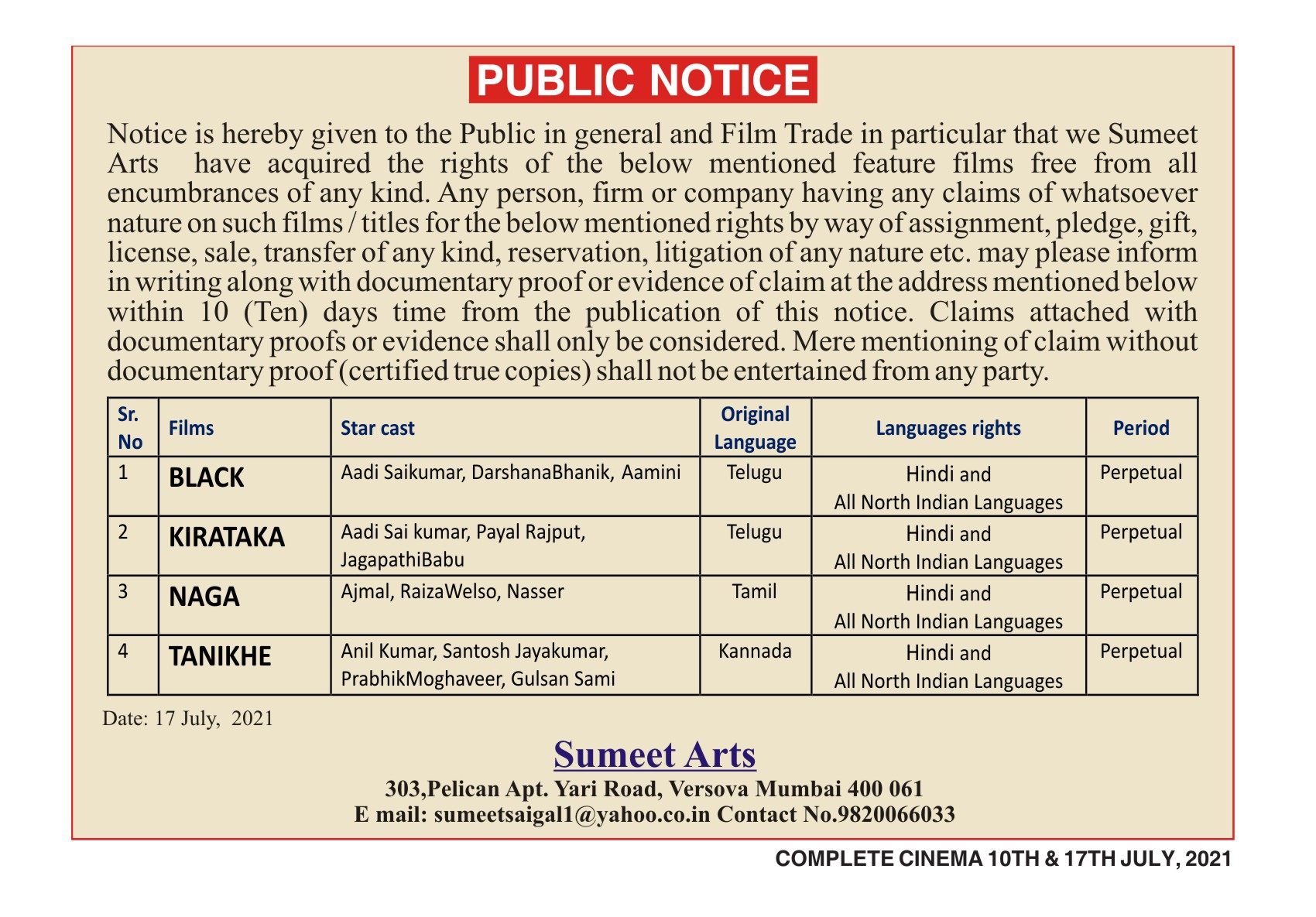 PUBLIC NOTICE

Notice is hereby given to the Public in general and Film Trade in particular that we Sumeet Arts have acquired the rights of the below mentioned feature films free from all encumbrances of any kind. Any person, firm or company having any claims of whatsoever nature on such films / titles for the below mentioned rights by way of assignment, pledge, gift, license, sale, transfer of any kind, reservation, litigation of any nature etc. may please inform in writing along with documentary proof or evidence of claim at the address mentioned below within 10 (Ten) days time from the publication of this notice. Claims attached with documentary proofs or evidence shall only be considered. Mere mentioning of claim without documentary proof (certified true copies) shall not be entertained from any party.

| Sr. No | Films | Star cast | Original Language | Languages rights | Period |
|---|---|---|---|---|---|
| 1 | BLACK | Aadi Saikumar, DarshanaBhanik, Aamini | Telugu | Hindi and All North Indian Languages | Perpetual |
| 2 | KIRATAKA | Aadi Sai kumar, Payal Rajput, JagapathiBabu | Telugu | Hindi and All North Indian Languages | Perpetual |
| 3 | NAGA | Ajmal, RaizaWelso, Nasser | Tamil | Hindi and All North Indian Languages | Perpetual |
| 4 | TANIKHE | Anil Kumar, Santosh Jayakumar, PrabhikMoghaveer, Gulsan Sami | Kannada | Hindi and All North Indian Languages | Perpetual |

Date: 17 July, 2021

Sumeet Arts
303,Pelican Apt. Yari Road, Versova Mumbai 400 061
E mail: sumeetsaigal1@yahoo.co.in Contact No.9820066033

COMPLETE CINEMA 10TH & 17TH JULY, 2021